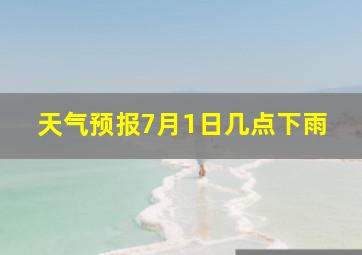 天气预报7月1日几点下雨